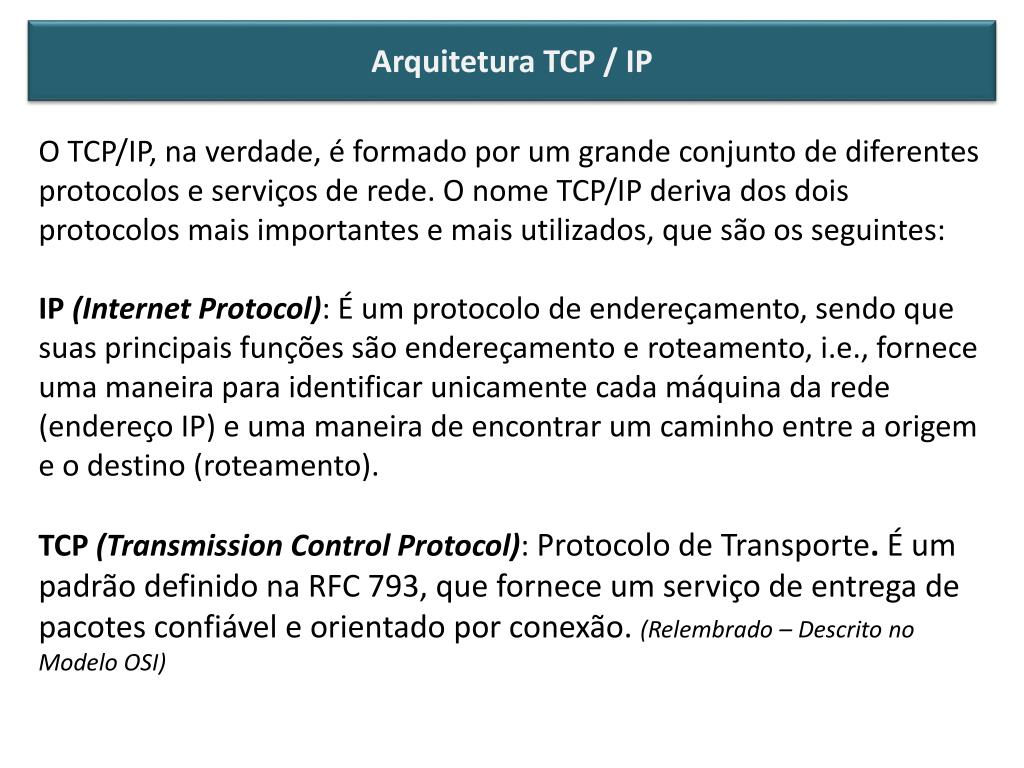 Arquitetura TCP / IP

O TCP/IP, na verdade, é formado por um grande conjunto de diferentes protocolos e serviços de rede. O nome TCP/IP deriva dos dois protocolos mais importantes e mais utilizados, que são os seguintes:

IP (Internet Protocol): É um protocolo de endereçamento, sendo que suas principais funções são endereçamento e roteamento, i.e., fornece uma maneira para identificar unicamente cada máquina da rede (endereço IP) e uma maneira de encontrar um caminho entre a origem e o destino (roteamento).

TCP (Transmission Control Protocol): Protocolo de Transporte. É um padrão definido na RFC 793, que fornece um serviço de entrega de pacotes confiável e orientado por conexão. (Relembrado – Descrito no Modelo OSI)